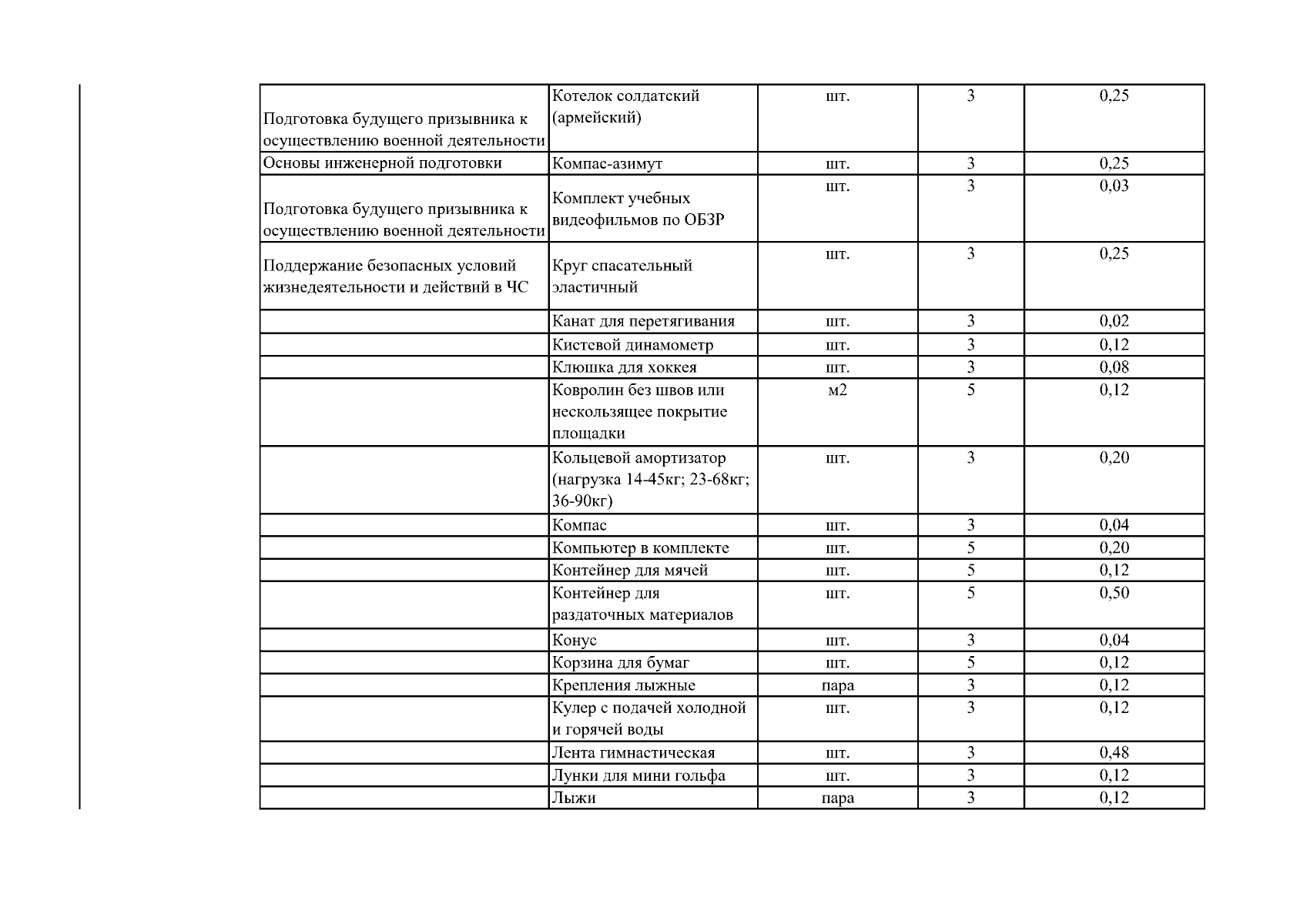 | | | | | |
|---|---|---|---|---|
| Подготовка будущего призывника к осуществлению военной деятельности | Котелок солдатский (армейский) | шт. | 3 | 0,25 |
| Основы инженерной подготовки | Компас-азимут | шт. | 3 | 0,25 |
| Подготовка будущего призывника к осуществлению военной деятельности | Комплект учебных видеофильмов по ОБЗР | шт. | 3 | 0,03 |
| Поддержание безопасных условий жизнедеятельности и действий в ЧС | Круг спасательный эластичный | шт. | 3 | 0,25 |
| | Канат для перетягивания | шт. | 3 | 0,02 |
| | Кистевой динамометр | шт. | 3 | 0,12 |
| | Клюшка для хоккея | шт. | 3 | 0,08 |
| | Ковролин без швов или нескользящее покрытие площадки | м2 | 5 | 0,12 |
| | Кольцевой амортизатор (нагрузка 14-45кг; 23-68кг; 36-90кг) | шт. | 3 | 0,20 |
| | Компас | шт. | 3 | 0,04 |
| | Компьютер в комплекте | шт. | 5 | 0,20 |
| | Контейнер для мячей | шт. | 5 | 0,12 |
| | Контейнер для раздаточных материалов | шт. | 5 | 0,50 |
| | Конус | шт. | 3 | 0,04 |
| | Корзина для бумаг | шт. | 5 | 0,12 |
| | Крепления лыжные | пара | 3 | 0,12 |
| | Кулер с подачей холодной и горячей воды | шт. | 3 | 0,12 |
| | Лента гимнастическая | шт. | 3 | 0,48 |
| | Лунки для мини гольфа | шт. | 3 | 0,12 |
| | Лыжи | пара | 3 | 0,12 |